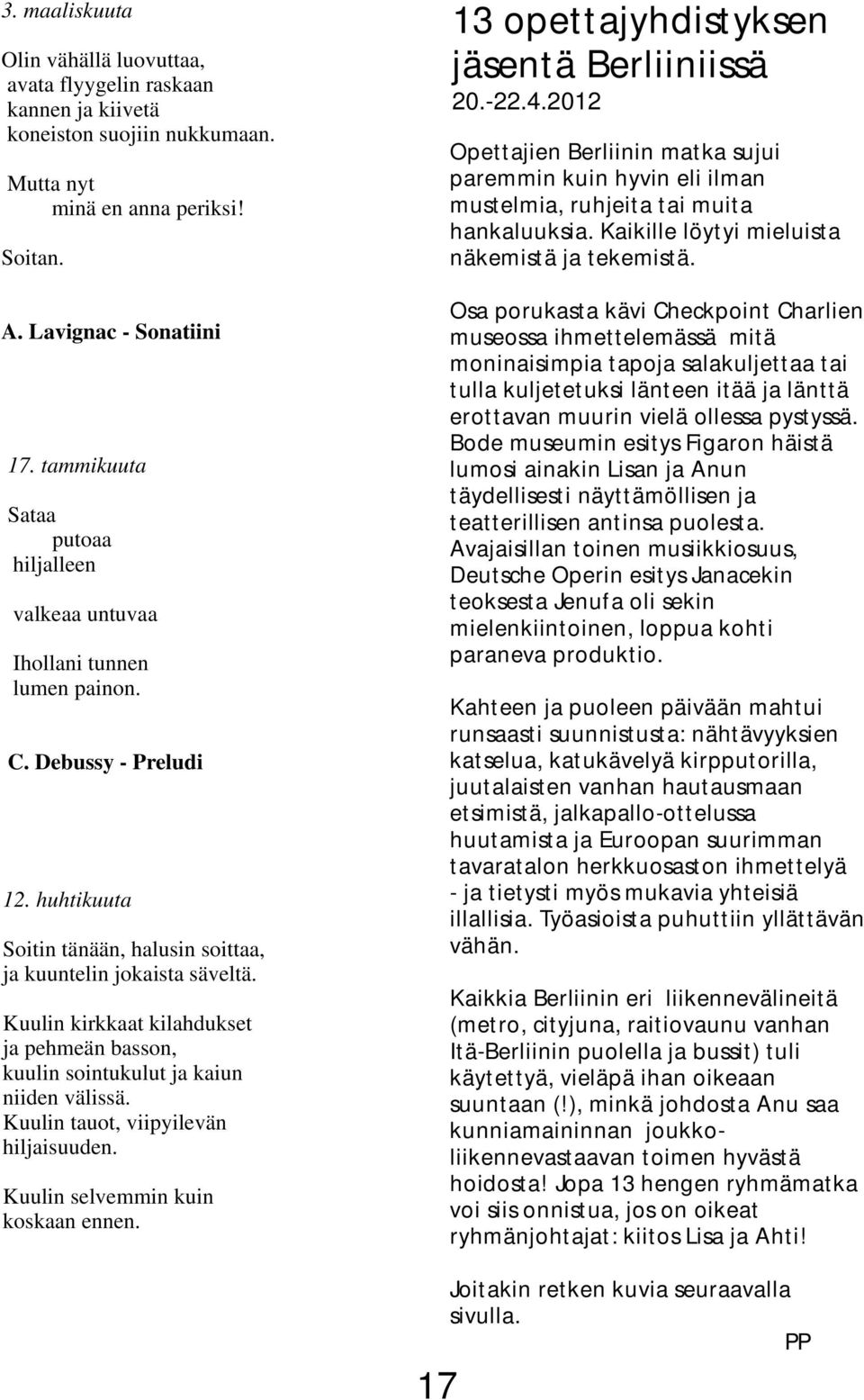 3. maaliskuuta

Olin vähällä luovuttaa,
avata flyygelin raskaan
kannen ja kiivetä
koneiston suojiin nukkumaan.

Mutta nyt
minä en anna periksi!

Soitan.

A. Lavignac - Sonatiini

17. tammikuuta

Sataa
putoaa
hiljalleen

valkeaa untuvaa

Ihollani tunnen
lumen painon.

C. Debussy - Preludi

12. huhtikuuta

Soitin tänään, halusin soittaa,
ja kuuntelin jokaista säveltä.

Kuulin kirkkaat kilahdukset
ja pehmeän basson,
kuulin sointukulut ja kaiun
niiden välissä.
Kuulin tauot, viipyilevän
hiljaisuuden.

Kuulin selvemmin kuin
koskaan ennen.

13 opettajyhdistyksen jäsentä Berliiniissä

20.-22.4.2012

Opettajien Berliinin matka sujui paremmin kuin hyvin eli ilman mustelmia, ruhjeita tai muita hankaluuksia. Kaikille löytyi mieluista näkemistä ja tekemistä.

Osa porukasta kävi Checkpoint Charlien museossa ihmettelemässä mitä moninaisimpia tapoja salakuljettaa tai tulla kuljetetuksi länteen itää ja länttä erottavan muurin vielä ollessa pystyssä. Bode museumin esitys Figaron häistä lumosi ainakin Lisan ja Anun täydellisesti näyttämöllisen ja teatterillisen antinsa puolesta. Avajaisillan toinen musiikkiosuus, Deutsche Operin esitys Janacekin teoksesta Jenufa oli sekin mielenkiintoinen, loppua kohti paraneva produktio.

Kahteen ja puoleen päivään mahtui runsaasti suunnistusta: nähtävyyksien katselua, katukävelyä kirpputorilla, juutalaisten vanhan hautausmaan etsimistä, jalkapallo-ottelussa huutamista ja Euroopan suurimman tavaratalon herkkuosaston ihmettelyä - ja tietysti myös mukavia yhteisiä illallisia. Työasioista puhuttiin yllättävän vähän.

Kaikkia Berliinin eri liikennevälineitä (metro, cityjuna, raitiovaunu vanhan Itä-Berliinin puolella ja bussit) tuli käytettyä, vieläpä ihan oikeaan suuntaan (!), minkä johdosta Anu saa kunniamaininnan joukkoliikennevastaavan toimen hyvästä hoidosta! Jopa 13 hengen ryhmämatka voi siis onnistua, jos on oikeat ryhmänjohtajat: kiitos Lisa ja Ahti!

Joitakin retken kuvia seuraavalla sivulla.

PP

17